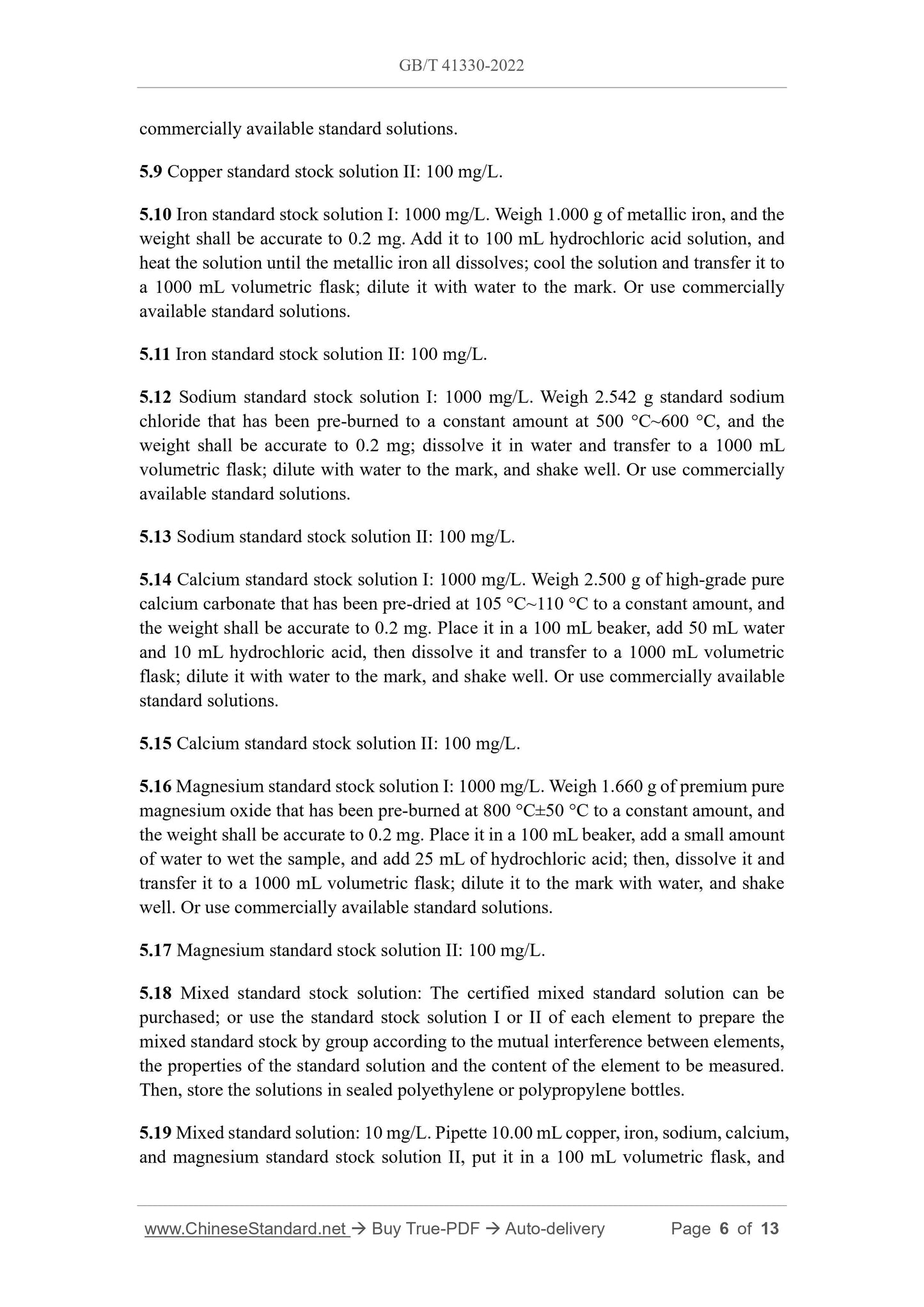 GB/T 41330-2022

commercially available standard solutions.

5.9 Copper standard stock solution II: 100 mg/L.

5.10 Iron standard stock solution I: 1000 mg/L. Weigh 1.000 g of metallic iron, and the weight shall be accurate to 0.2 mg. Add it to 100 mL hydrochloric acid solution, and heat the solution until the metallic iron all dissolves; cool the solution and transfer it to a 1000 mL volumetric flask; dilute it with water to the mark. Or use commercially available standard solutions.

5.11 Iron standard stock solution II: 100 mg/L.

5.12 Sodium standard stock solution I: 1000 mg/L. Weigh 2.542 g standard sodium chloride that has been pre-burned to a constant amount at 500 °C~600 °C, and the weight shall be accurate to 0.2 mg; dissolve it in water and transfer to a 1000 mL volumetric flask; dilute with water to the mark, and shake well. Or use commercially available standard solutions.

5.13 Sodium standard stock solution II: 100 mg/L.

5.14 Calcium standard stock solution I: 1000 mg/L. Weigh 2.500 g of high-grade pure calcium carbonate that has been pre-dried at 105 °C~110 °C to a constant amount, and the weight shall be accurate to 0.2 mg. Place it in a 100 mL beaker, add 50 mL water and 10 mL hydrochloric acid, then dissolve it and transfer to a 1000 mL volumetric flask; dilute it with water to the mark, and shake well. Or use commercially available standard solutions.

5.15 Calcium standard stock solution II: 100 mg/L.

5.16 Magnesium standard stock solution I: 1000 mg/L. Weigh 1.660 g of premium pure magnesium oxide that has been pre-burned at 800 °C±50 °C to a constant amount, and the weight shall be accurate to 0.2 mg. Place it in a 100 mL beaker, add a small amount of water to wet the sample, and add 25 mL of hydrochloric acid; then, dissolve it and transfer it to a 1000 mL volumetric flask; dilute it to the mark with water, and shake well. Or use commercially available standard solutions.

5.17 Magnesium standard stock solution II: 100 mg/L.

5.18 Mixed standard stock solution: The certified mixed standard solution can be purchased; or use the standard stock solution I or II of each element to prepare the mixed standard stock by group according to the mutual interference between elements, the properties of the standard solution and the content of the element to be measured. Then, store the solutions in sealed polyethylene or polypropylene bottles.

5.19 Mixed standard solution: 10 mg/L. Pipette 10.00 mL copper, iron, sodium, calcium, and magnesium standard stock solution II, put it in a 100 mL volumetric flask, and

www.ChineseStandard.net → Buy True-PDF → Auto-delivery Page 6 of 13